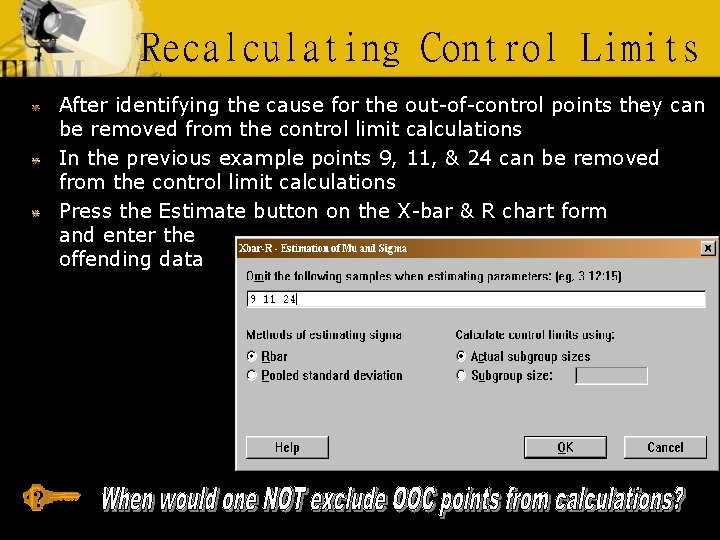 Recalculating Control Limits

After identifying the cause for the out-of-control points they can be removed from the control limit calculations

In the previous example points 9, 11, & 24 can be removed from the control limit calculations

Press the Estimate button on the X-bar & R chart form and enter the offending data

Xbar-R - Estimation of Mu and Sigma

Omit the following samples when estimating parameters: (eg, 3 12:15)

9 11 24

Methods of estimating sigma

Rbar

Pooled standard deviation

Calculate control limits using:

Actual subgroup sizes

Subgroup size:

Help

OK

Cancel

When would one NOT exclude OOC points from calculations?